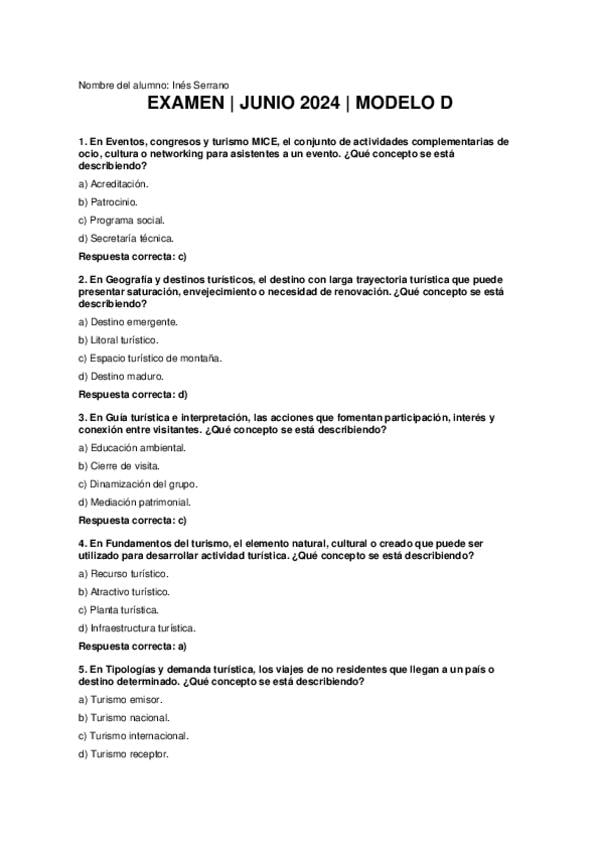 Nombre del alumno: Inés Serrano

EXAMEN | JUNIO 2024 | MODELO D

1. En Eventos, congresos y turismo MICE, el conjunto de actividades complementarias de ocio, cultura o networking para asistentes a un evento. ¿Qué concepto se está describiendo?

a) Acreditación.

b) Patrocinio.

c) Programa social.

d) Secretaría técnica.

Respuesta correcta: c)

2. En Geografía y destinos turísticos, el destino con larga trayectoria turística que puede presentar saturación, envejecimiento o necesidad de renovación. ¿Qué concepto se está describiendo?

a) Destino emergente.

b) Litoral turístico.

c) Espacio turístico de montaña.

d) Destino maduro.

Respuesta correcta: d)

3. En Guía turística e interpretación, las acciones que fomentan participación, interés y conexión entre visitantes. ¿Qué concepto se está describiendo?

a) Educación ambiental.

b) Cierre de visita.

c) Dinamización del grupo.

d) Mediación patrimonial.

Respuesta correcta: c)

4. En Fundamentos del turismo, el elemento natural, cultural o creado que puede ser utilizado para desarrollar actividad turística. ¿Qué concepto se está describiendo?

a) Recurso turístico.

b) Atractivo turístico.

c) Planta turística.

d) Infraestructura turística.

Respuesta correcta: a)

5. En Tipologías y demanda turística, los viajes de no residentes que llegan a un país o destino determinado. ¿Qué concepto se está describiendo?

a) Turismo emisor.

b) Turismo nacional.

c) Turismo internacional.

d) Turismo receptor.